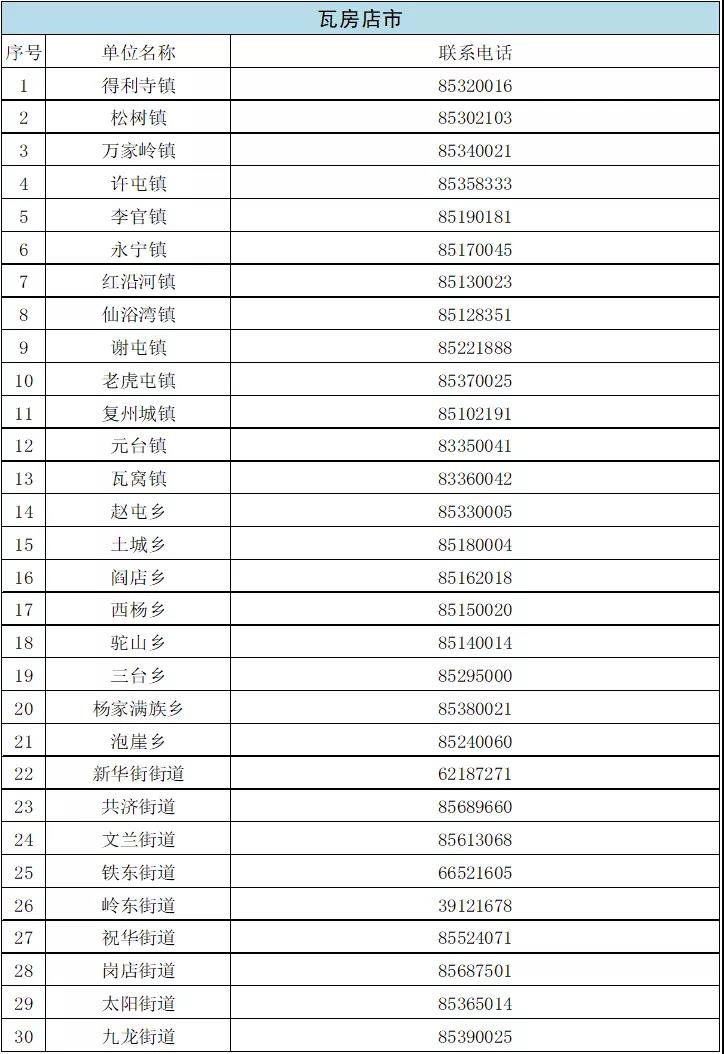 瓦房店市

| 序号 | 单位名称 | 联系电话 |
|---|---|---|
| 1 | 得利寺镇 | 85320016 |
| 2 | 松树镇 | 85302103 |
| 3 | 万家岭镇 | 85340021 |
| 4 | 许屯镇 | 85358333 |
| 5 | 李官镇 | 85190181 |
| 6 | 永宁镇 | 85170045 |
| 7 | 红沿河镇 | 85130023 |
| 8 | 仙浴湾镇 | 85128351 |
| 9 | 谢屯镇 | 85221888 |
| 10 | 老虎屯镇 | 85370025 |
| 11 | 复州城镇 | 85102191 |
| 12 | 元台镇 | 83350041 |
| 13 | 瓦窝镇 | 83360042 |
| 14 | 赵屯乡 | 85330005 |
| 15 | 土城乡 | 85180004 |
| 16 | 阎店乡 | 85162018 |
| 17 | 西杨乡 | 85150020 |
| 18 | 驼山乡 | 85140014 |
| 19 | 三台乡 | 85295000 |
| 20 | 杨家满族乡 | 85380021 |
| 21 | 泡崖乡 | 85240060 |
| 22 | 新华街街道 | 62187271 |
| 23 | 共济街道 | 85689660 |
| 24 | 文兰街道 | 85613068 |
| 25 | 铁东街道 | 66521605 |
| 26 | 岭东街道 | 39121678 |
| 27 | 祝华街道 | 85524071 |
| 28 | 岗店街道 | 85687501 |
| 29 | 太阳街道 | 85365014 |
| 30 | 九龙街道 | 85390025 |